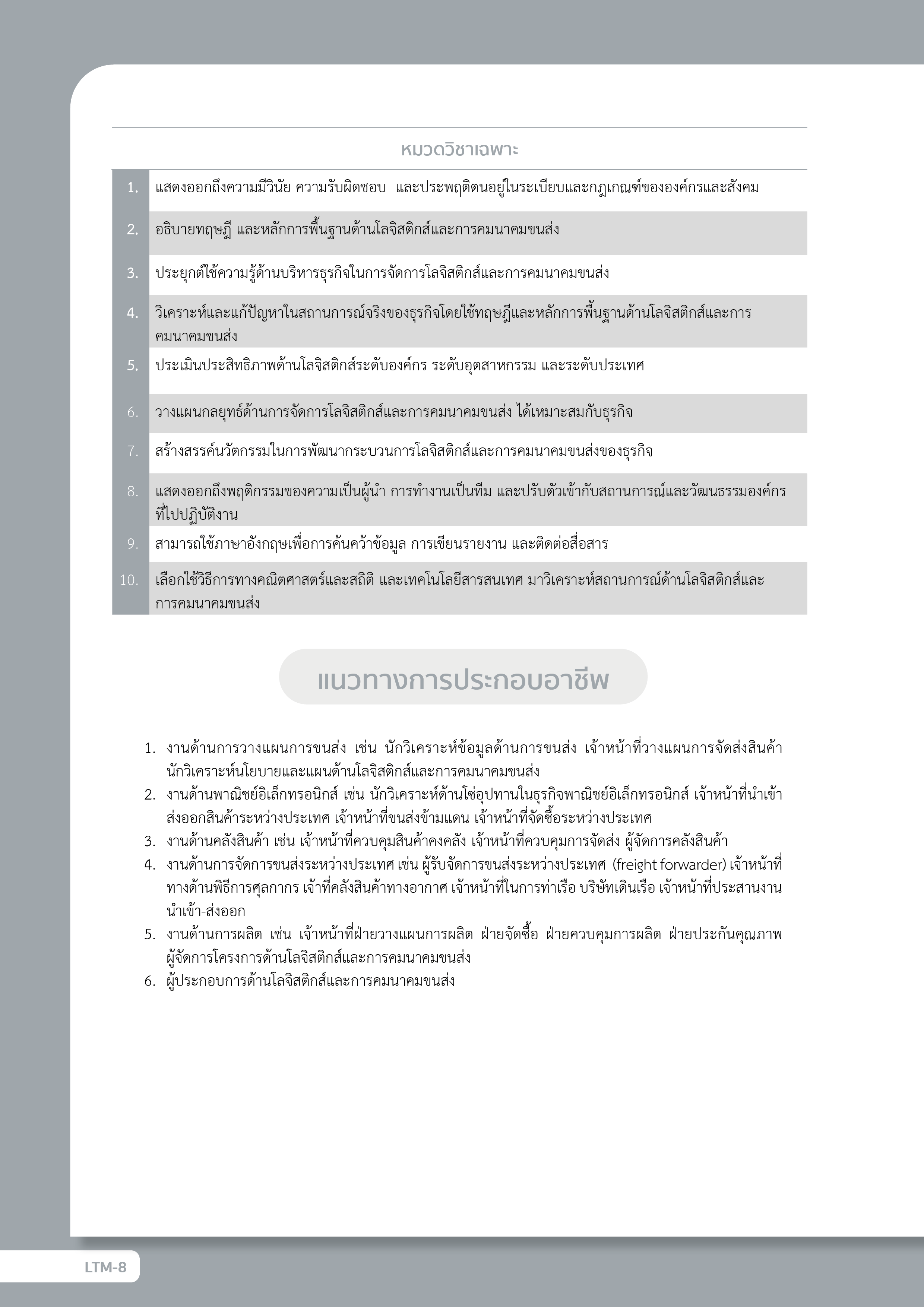 หมวดวิชาเฉพาะ

| | |
|---|---|
| 1. | แสดงออกถึงความมีวินัย ความรับผิดชอบ และประพฤติตนอยู่ในระเบียบและกฎเกณฑ์ขององค์กรและสังคม |
| 2. | อธิบายทฤษฎี และหลักการพื้นฐานด้านโลจิสติกส์และการคมนาคมขนส่ง |
| 3. | ประยุกต์ใช้ความรู้ด้านบริหารธุรกิจในการจัดการโลจิสติกส์และการคมนาคมขนส่ง |
| 4. | วิเคราะห์และแก้ปัญหาในสถานการณ์จริงของธุรกิจโดยใช้ทฤษฎีและหลักการพื้นฐานด้านโลจิสติกส์และการคมนาคมขนส่ง |
| 5. | ประเมินประสิทธิภาพด้านโลจิสติกส์ระดับองค์กร ระดับอุตสาหกรรม และระดับประเทศ |
| 6. | วางแผนกลยุทธ์ด้านการจัดการโลจิสติกส์และการคมนาคมขนส่ง ได้เหมาะสมกับธุรกิจ |
| 7. | สร้างสรรค์นวัตกรรมในการพัฒนากระบวนการโลจิสติกส์และการคมนาคมขนส่งของธุรกิจ |
| 8. | แสดงออกถึงพฤติกรรมของความเป็นผู้นำ การทำงานเป็นทีม และปรับตัวเข้ากับสถานการณ์และวัฒนธรรมองค์กรที่ไปปฏิบัติงาน |
| 9. | สามารถใช้ภาษาอังกฤษเพื่อการค้นคว้าข้อมูล การเขียนรายงาน และติดต่อสื่อสาร |
| 10. | เลือกใช้วิธีการทางคณิตศาสตร์และสถิติ และเทคโนโลยีสารสนเทศ มาวิเคราะห์สถานการณ์ด้านโลจิสติกส์และการคมนาคมขนส่ง |

แนวทางการประกอบอาชีพ

1. งานด้านการวางแผนการขนส่ง เช่น นักวิเคราะห์ข้อมูลด้านการขนส่ง เจ้าหน้าที่วางแผนการจัดส่งสินค้า นักวิเคราะห์นโยบายและแผนด้านโลจิสติกส์และการคมนาคมขนส่ง
2. งานด้านพาณิชย์อิเล็กทรอนิกส์ เช่น นักวิเคราะห์ด้านโซ่อุปทานในธุรกิจพาณิชย์อิเล็กทรอนิกส์ เจ้าหน้าที่นำเข้าส่งออกสินค้าระหว่างประเทศ เจ้าหน้าที่ขนส่งข้ามแดน เจ้าหน้าที่จัดซื้อระหว่างประเทศ
3. งานด้านคลังสินค้า เช่น เจ้าหน้าที่ควบคุมสินค้าคงคลัง เจ้าหน้าที่ควบคุมการจัดส่ง ผู้จัดการคลังสินค้า
4. งานด้านการจัดการขนส่งระหว่างประเทศ เช่น ผู้รับจัดการขนส่งระหว่างประเทศ (freight forwarder) เจ้าหน้าที่ทางด้านพิธีการศุลกากร เจ้าที่คลังสินค้าทางอากาศ เจ้าหน้าที่ในการท่าเรือ บริษัทเดินเรือ เจ้าหน้าที่ประสานงานนำเข้า-ส่งออก
5. งานด้านการผลิต เช่น เจ้าหน้าที่ฝ่ายวางแผนการผลิต ฝ่ายจัดซื้อ ฝ่ายควบคุมการผลิต ฝ่ายประกันคุณภาพ ผู้จัดการโครงการด้านโลจิสติกส์และการคมนาคมขนส่ง
6. ผู้ประกอบการด้านโลจิสติกส์และการคมนาคมขนส่ง

LTM-8